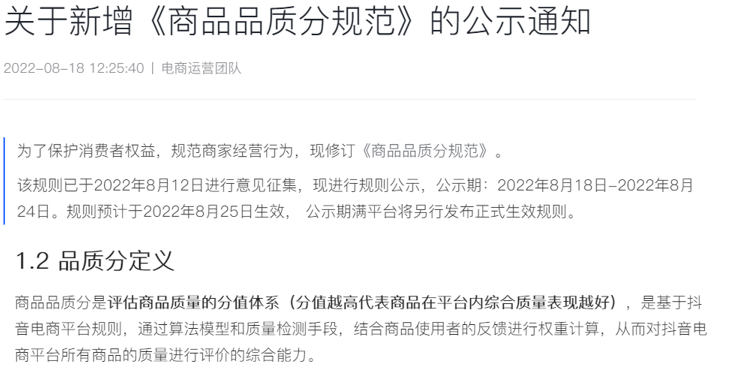 关于新增《商品品质分规范》的公示通知

2022-08-18 12:25:40 | 电商运营团队

为了保护消费者权益，规范商家经营行为，现修订《商品品质分规范》。

该规则已于2022年8月12日进行意见征集，现进行规则公示，公示期：2022年8月18日-2022年8月24日。规则预计于2022年8月25日生效， 公示期满平台将另行发布正式生效规则。

1.2 品质分定义

商品品质分是评估商品质量的分值体系（分值越高代表商品在平台内综合质量表现越好），是基于抖音电商平台规则，通过算法模型和质量检测手段，结合商品使用者的反馈进行权重计算，从而对抖音电商平台所有商品的质量进行评价的综合能力。